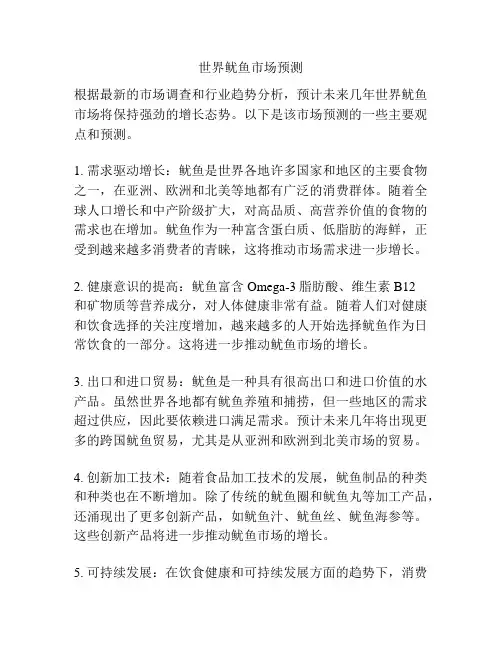 世界鱿鱼市场预测

根据最新的市场调查和行业趋势分析，预计未来几年世界鱿鱼市场将保持强劲的增长态势。以下是该市场预测的一些主要观点和预测。

1. 需求驱动增长：鱿鱼是世界各地许多国家和地区的主要食物之一，在亚洲、欧洲和北美等地都有广泛的消费群体。随着全球人口增长和中产阶级扩大，对高品质、高营养价值的食物的需求也在增加。鱿鱼作为一种富含蛋白质、低脂肪的海鲜，正受到越来越多消费者的青睐，这将推动市场需求进一步增长。

2. 健康意识的提高：鱿鱼富含 Omega-3 脂肪酸、维生素 B12 和矿物质等营养成分，对人体健康非常有益。随着人们对健康和饮食选择的关注度增加，越来越多的人开始选择鱿鱼作为日常饮食的一部分。这将进一步推动鱿鱼市场的增长。

3. 出口和进口贸易：鱿鱼是一种具有很高出口和进口价值的水产品。虽然世界各地都有鱿鱼养殖和捕捞，但一些地区的需求超过供应，因此要依赖进口满足需求。预计未来几年将出现更多的跨国鱿鱼贸易，尤其是从亚洲和欧洲到北美市场的贸易。

4. 创新加工技术：随着食品加工技术的发展，鱿鱼制品的种类和种类也在不断增加。除了传统的鱿鱼圈和鱿鱼丸等加工产品，还涌现出了更多创新产品，如鱿鱼汁、鱿鱼丝、鱿鱼海参等。这些创新产品将进一步推动鱿鱼市场的增长。

5. 可持续发展：在饮食健康和可持续发展方面的趋势下，消费